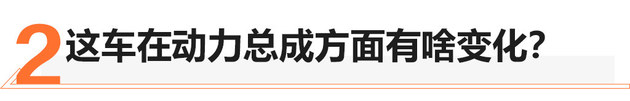 2 这车在动力总成方面有啥变化？